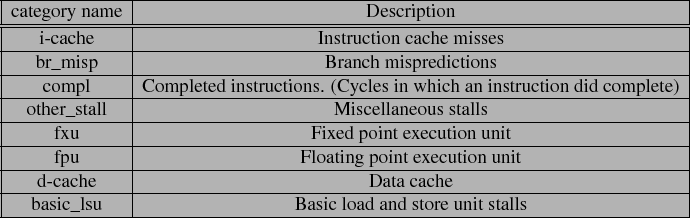 | category name | Description |
|---|---|
| i-cache | Instruction cache misses |
| br_misp | Branch mispredictions |
| compl | Completed instructions. (Cycles in which an instruction did complete) |
| other_stall | Miscellaneous stalls |
| fxu | Fixed point execution unit |
| fpu | Floating point execution unit |
| d-cache | Data cache |
| basic_lsu | Basic load and store unit stalls |